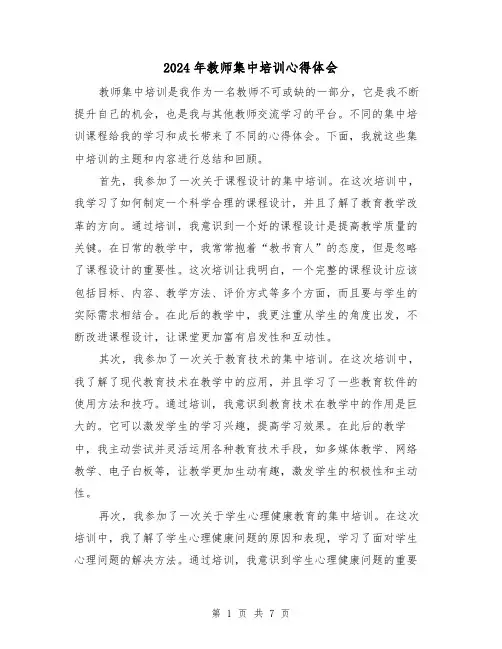 2024年教师集中培训心得体会

教师集中培训是我作为一名教师不可或缺的一部分，它是我不断提升自己的机会，也是我与其他教师交流学习的平台。不同的集中培训课程给我的学习和成长带来了不同的心得体会。下面，我就这些集中培训的主题和内容进行总结和回顾。

首先，我参加了一次关于课程设计的集中培训。在这次培训中，我学习了如何制定一个科学合理的课程设计，并且了解了教育教学改革的方向。通过培训，我意识到一个好的课程设计是提高教学质量的关键。在日常的教学中，我常常抱着“教书育人”的态度，但是忽略了课程设计的重要性。这次培训让我明白，一个完整的课程设计应该包括目标、内容、教学方法、评价方式等多个方面，而且要与学生的实际需求相结合。在此后的教学中，我更注重从学生的角度出发，不断改进课程设计，让课堂更加富有启发性和互动性。

其次，我参加了一次关于教育技术的集中培训。在这次培训中，我了解了现代教育技术在教学中的应用，并且学习了一些教育软件的使用方法和技巧。通过培训，我意识到教育技术在教学中的作用是巨大的。它可以激发学生的学习兴趣，提高学习效果。在此后的教学中，我主动尝试并灵活运用各种教育技术手段，如多媒体教学、网络教学、电子白板等，让教学更加生动有趣，激发学生的积极性和主动性。

再次，我参加了一次关于学生心理健康教育的集中培训。在这次培训中，我了解了学生心理健康问题的原因和表现，学习了面对学生心理问题的解决方法。通过培训，我意识到学生心理健康问题的重要

第 1 页 共 7 页